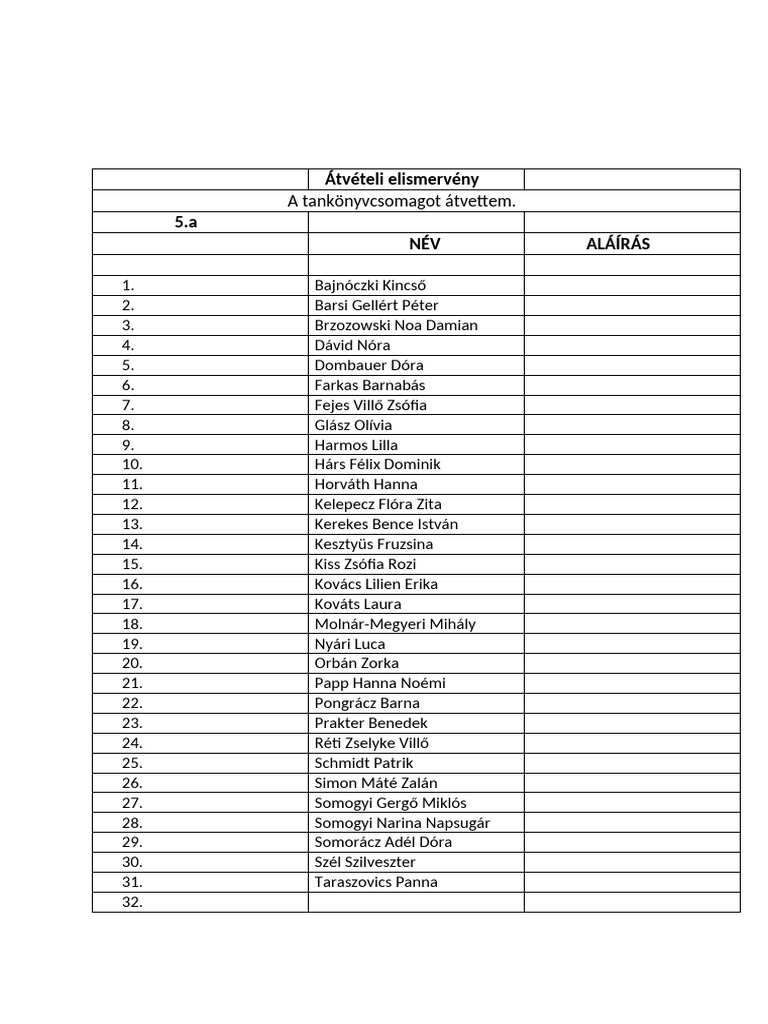 | | Átvételi elismervény | |
|---|---|---|
| | A tankönyvcsomagot átvettem. | |
| 5.a | | |
| | NÉV | ALÁÍRÁS |
| | | |
| 1. | Bajnóczki Kincső | |
| 2. | Barsi Gellért Péter | |
| 3. | Brzozowski Noa Damian | |
| 4. | Dávid Nóra | |
| 5. | Dombauer Dóra | |
| 6. | Farkas Barnabás | |
| 7. | Fejes Villő Zsófia | |
| 8. | Glász Olívia | |
| 9. | Harmos Lilla | |
| 10. | Hárs Félix Dominik | |
| 11. | Horváth Hanna | |
| 12. | Kelepecz Flóra Zita | |
| 13. | Kerekes Bence István | |
| 14. | Kesztyüs Fruzsina | |
| 15. | Kiss Zsófia Rozi | |
| 16. | Kovács Lilien Erika | |
| 17. | Kováts Laura | |
| 18. | Molnár-Megyeri Mihály | |
| 19. | Nyári Luca | |
| 20. | Orbán Zorka | |
| 21. | Papp Hanna Noémi | |
| 22. | Pongrácz Barna | |
| 23. | Prakter Benedek | |
| 24. | Réti Zselyke Villő | |
| 25. | Schmidt Patrik | |
| 26. | Simon Máté Zalán | |
| 27. | Somogyi Gergő Miklós | |
| 28. | Somogyi Narina Napsugár | |
| 29. | Somorácz Adél Dóra | |
| 30. | Szél Szilveszter | |
| 31. | Taraszovics Panna | |
| 32. | | |